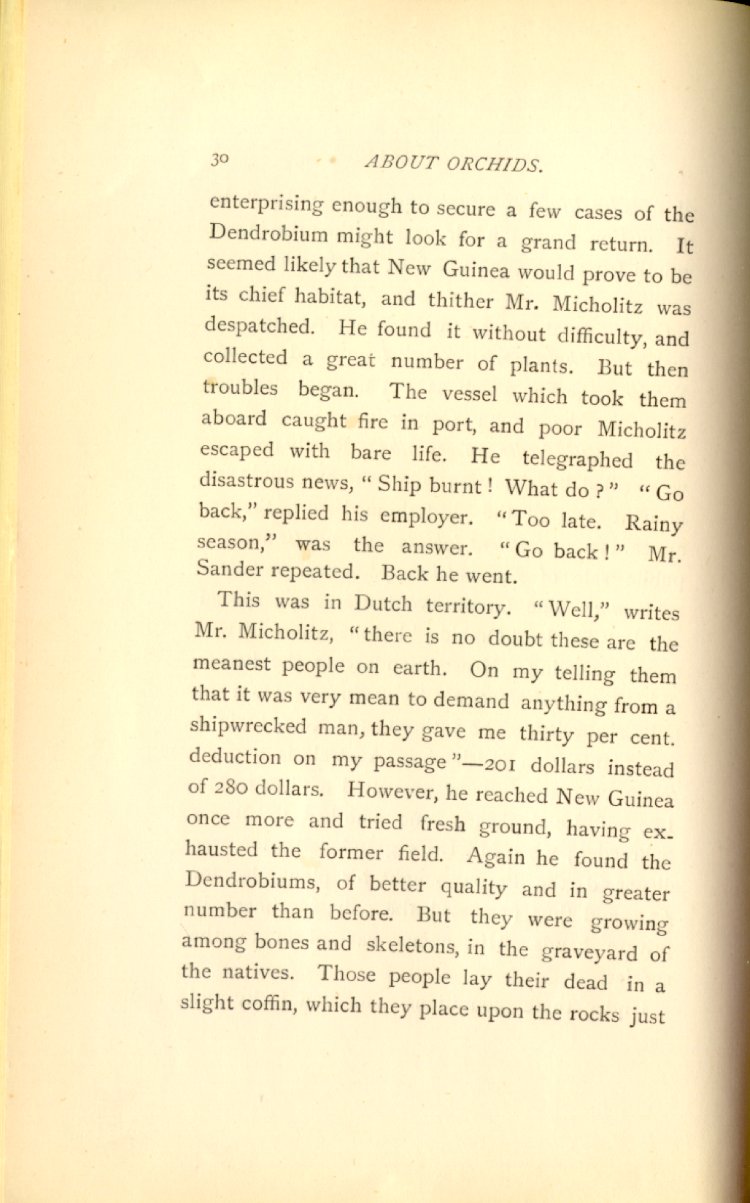 30 ABOUT ORCHIDS.

enterprising enough to secure a few cases of the Dendrobium might look for a grand return. It seemed likely that New Guinea would prove to be its chief habitat, and thither Mr. Micholitz was despatched. He found it without difficulty, and collected a great number of plants. But then troubles began. The vessel which took them aboard caught fire in port, and poor Micholitz escaped with bare life. He telegraphed the disastrous news, "Ship burnt! What do?" "Go back," replied his employer. "Too late. Rainy season," was the answer. "Go back!" Mr. Sander repeated. Back he went.

This was in Dutch territory. "Well," writes Mr. Micholitz, "there is no doubt these are the meanest people on earth. On my telling them that it was very mean to demand anything from a shipwrecked man, they gave me thirty per cent. deduction on my passage"—201 dollars instead of 280 dollars. However, he reached New Guinea once more and tried fresh ground, having exhausted the former field. Again he found the Dendrobiums, of better quality and in greater number than before. But they were growing among bones and skeletons, in the graveyard of the natives. Those people lay their dead in a slight coffin, which they place upon the rocks just